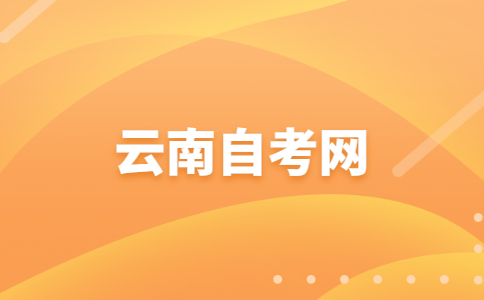 云南自考网